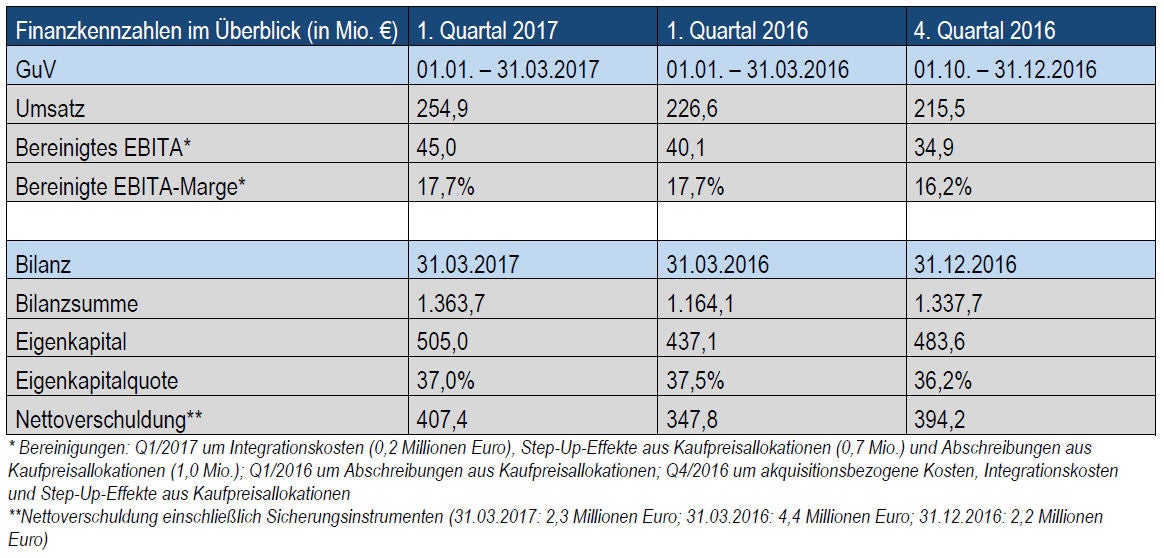 | Finanzkennzahlen im Überblick (in Mio. €) | 1. Quartal 2017 | 1. Quartal 2016 | 4. Quartal 2016 |
|---|---|---|---|
| GuV | 01.01. – 31.03.2017 | 01.01. – 31.03.2016 | 01.10. – 31.12.2016 |
| Umsatz | 254,9 | 226,6 | 215,5 |
| Bereinigtes EBITA* | 45,0 | 40,1 | 34,9 |
| Bereinigte EBITA-Marge* | 17,7% | 17,7% | 16,2% |
| | | | |
| Bilanz | 31.03.2017 | 31.03.2016 | 31.12.2016 |
| Bilanzsumme | 1.363,7 | 1.164,1 | 1.337,7 |
| Eigenkapital | 505,0 | 437,1 | 483,6 |
| Eigenkapitalquote | 37,0% | 37,5% | 36,2% |
| Nettoverschuldung** | 407,4 | 347,8 | 394,2 |

* Bereinigungen: Q1/2017 um Integrationskosten (0,2 Millionen Euro), Step-Up-Effekte aus Kaufpreisallokationen (0,7 Mio.) und Abschreibungen aus Kaufpreisallokationen (1,0 Mio.); Q1/2016 um Abschreibungen aus Kaufpreisallokationen; Q4/2016 um akquisitionsbezogene Kosten, Integrationskosten und Step-Up-Effekte aus Kaufpreisallokationen
**Nettoverschuldung einschließlich Sicherungsinstrumenten (31.03.2017: 2,3 Millionen Euro; 31.03.2016: 4,4 Millionen Euro; 31.12.2016: 2,2 Millionen Euro)